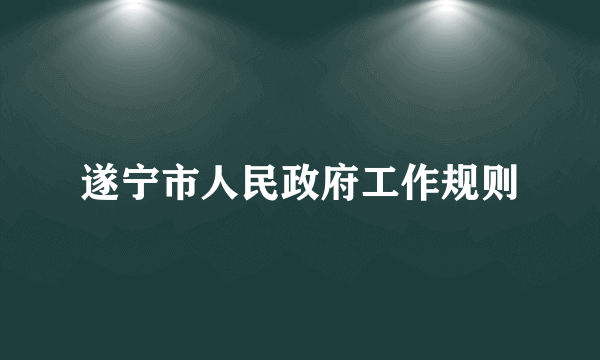 遂宁市人民政府工作规则